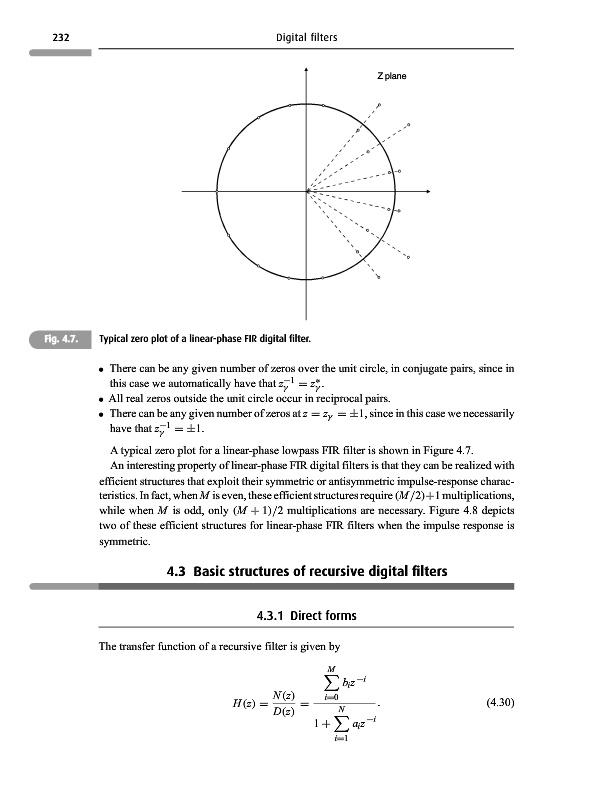 232

Digital filters

Z plane

Fig. 4.7.

Typical zero plot of a linear-phase FIR digital filter.

• There can be any given number of zeros over the unit circle, in conjugate pairs, since in this case we automatically have that $z_\gamma^{-1} = z_\gamma^*$.
• All real zeros outside the unit circle occur in reciprocal pairs.
• There can be any given number of zeros at $z = z_\gamma = \pm 1$, since in this case we necessarily have that $z_\gamma^{-1} = \pm 1$.

A typical zero plot for a linear-phase lowpass FIR filter is shown in Figure 4.7.

An interesting property of linear-phase FIR digital filters is that they can be realized with efficient structures that exploit their symmetric or antisymmetric impulse-response characteristics. In fact, when $M$ is even, these efficient structures require $(M/2)+1$ multiplications, while when $M$ is odd, only $(M+1)/2$ multiplications are necessary. Figure 4.8 depicts two of these efficient structures for linear-phase FIR filters when the impulse response is symmetric.

4.3 Basic structures of recursive digital filters

4.3.1 Direct forms

The transfer function of a recursive filter is given by

$$H(z) = \frac{N(z)}{D(z)} = \frac{\sum_{i=0}^{M} b_i z^{-i}}{1 + \sum_{i=1}^{N} a_i z^{-i}}. \quad (4.30)$$